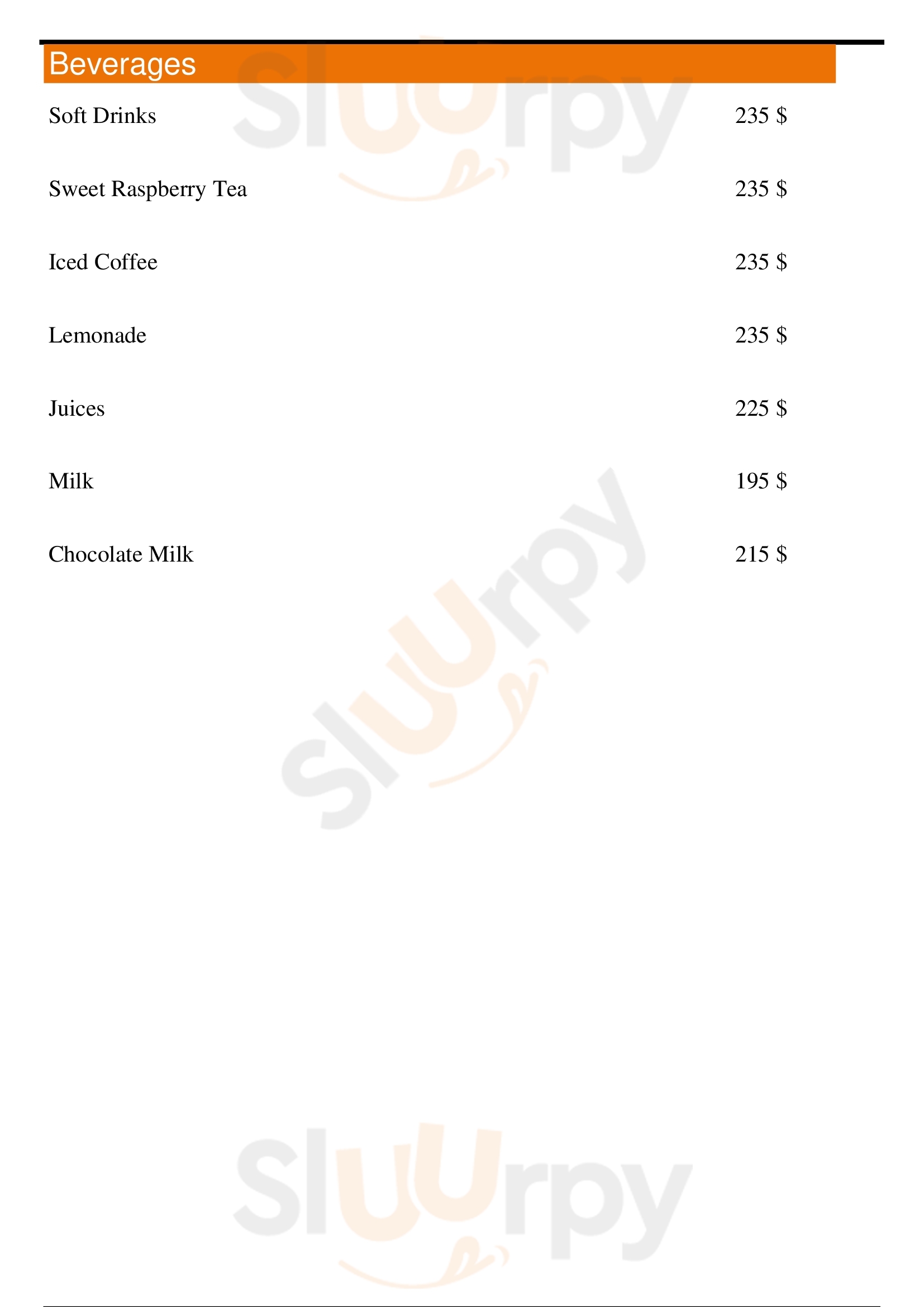 Beverages

Soft Drinks 235 $

Sweet Raspberry Tea 235 $

Iced Coffee 235 $

Lemonade 235 $

Juices 225 $

Milk 195 $

Chocolate Milk 215 $

Sluurpy